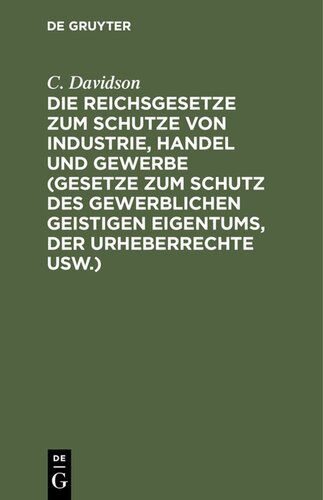 DE GRUYTER

C. Davidson

DIE REICHSGESETZE ZUM SCHUTZE VON INDUSTRIE, HANDEL UND GEWERBE (GESETZE ZUM SCHUTZ DES GEWERBLICHEN GEISTIGEN EIGENTUMS, DER URHEBERRECHTE USW.)

DE
G